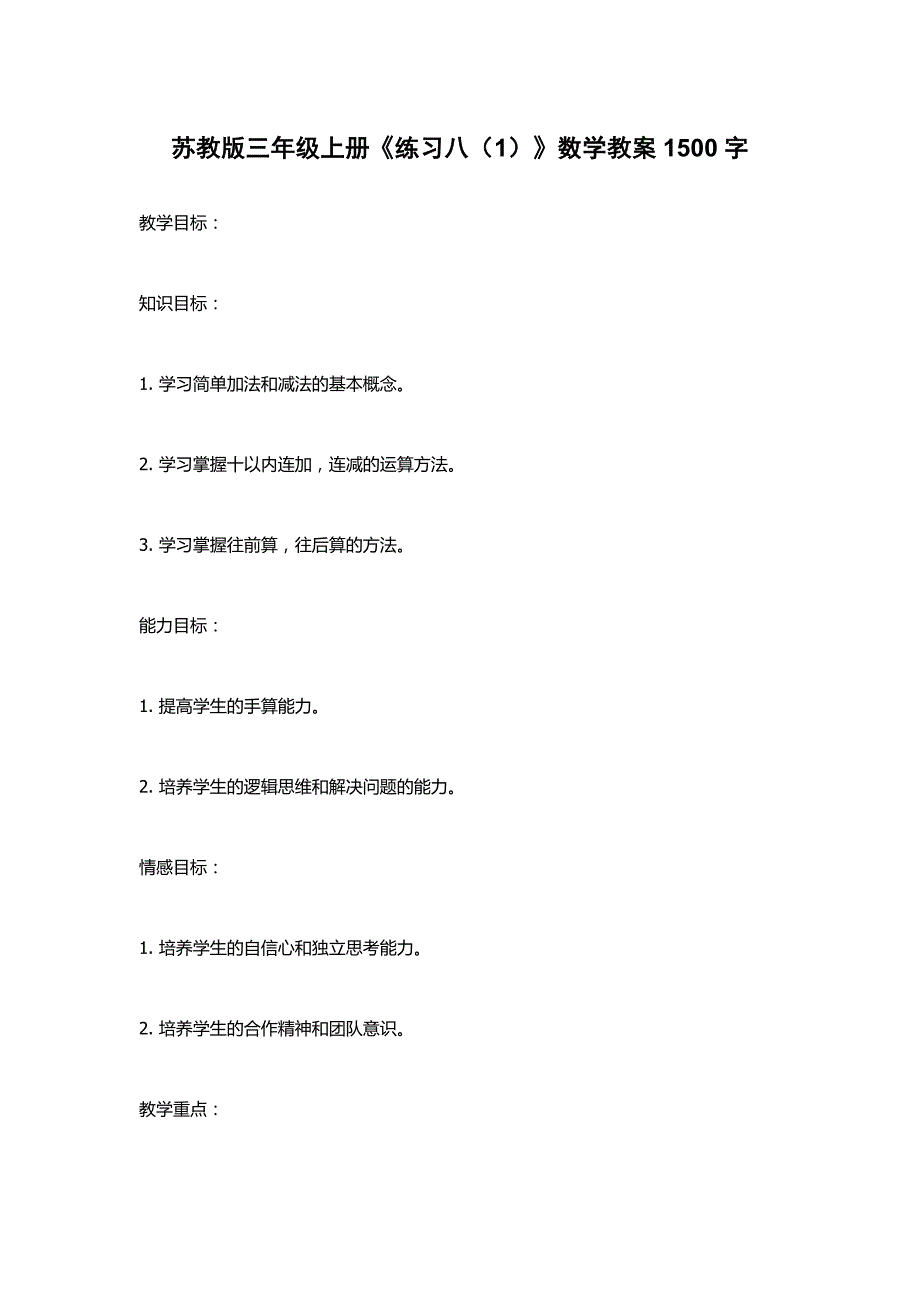 苏教版三年级上册《练习八（1）》数学教案 1500 字

教学目标：

知识目标：

1. 学习简单加法和减法的基本概念。

2. 学习掌握十以内连加，连减的运算方法。

3. 学习掌握往前算，往后算的方法。

能力目标：

1. 提高学生的手算能力。

2. 培养学生的逻辑思维和解决问题的能力。

情感目标：

1. 培养学生的自信心和独立思考能力。

2. 培养学生的合作精神和团队意识。

教学重点：